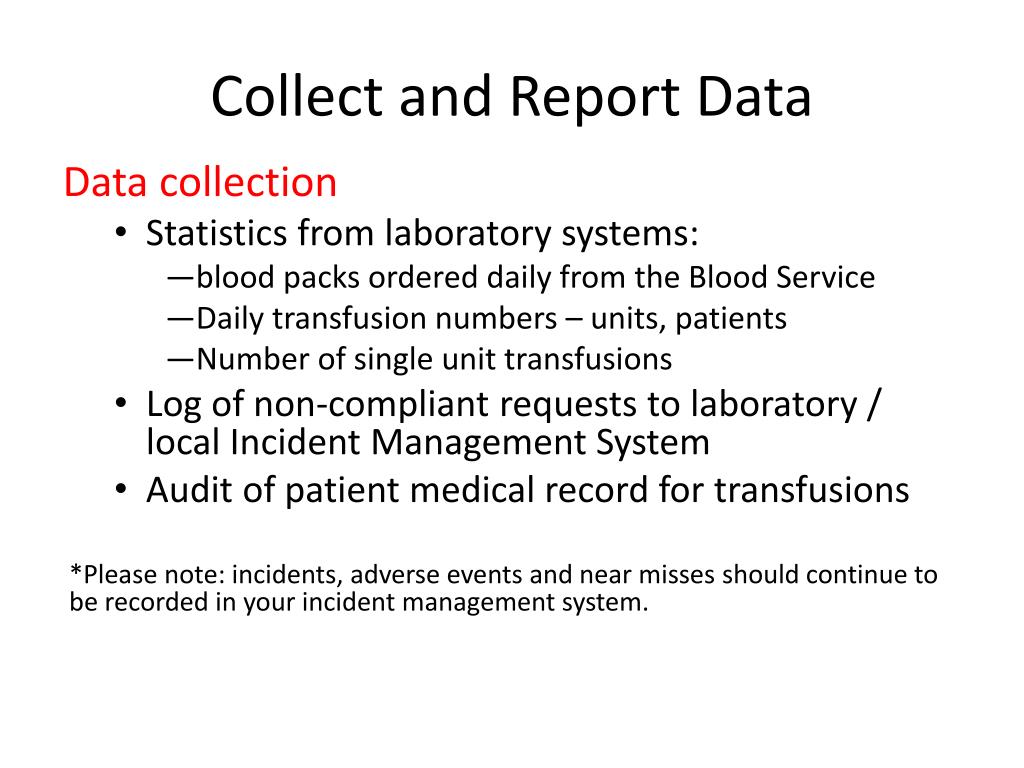 Collect and Report Data

Data collection

• Statistics from laboratory systems:
—blood packs ordered daily from the Blood Service
—Daily transfusion numbers – units, patients
—Number of single unit transfusions
• Log of non-compliant requests to laboratory / local Incident Management System
• Audit of patient medical record for transfusions

*Please note: incidents, adverse events and near misses should continue to be recorded in your incident management system.